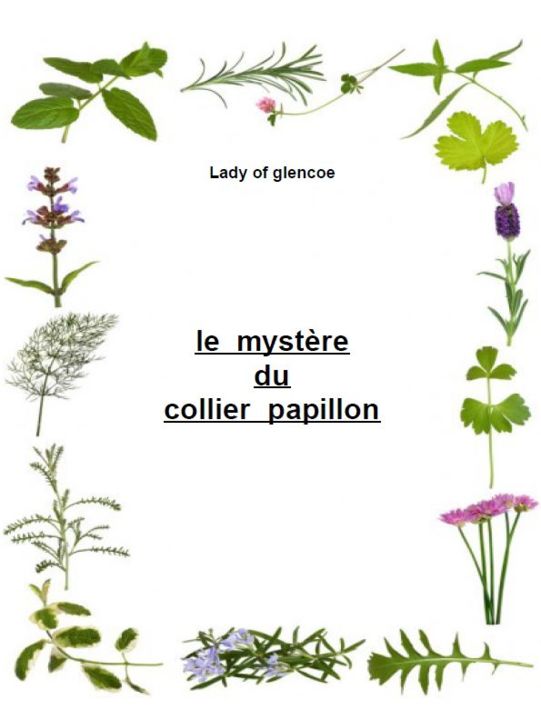 Lady of glencoe

le mystère
du
collier papillon